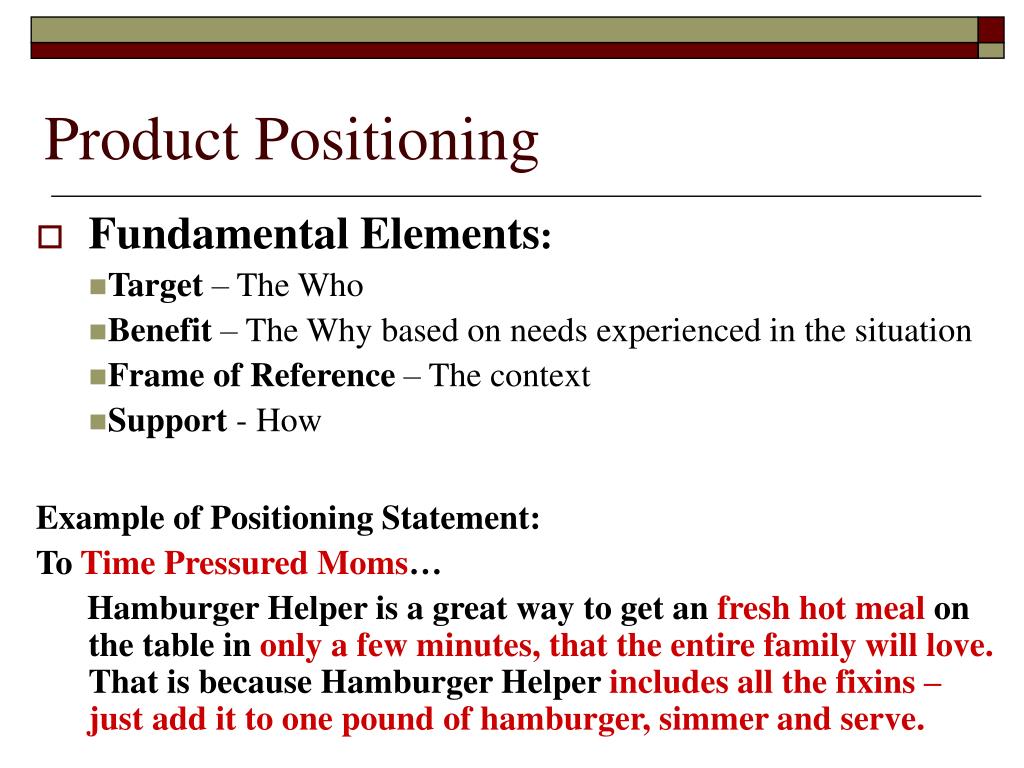 Product Positioning

Fundamental Elements:

Target – The Who

Benefit – The Why based on needs experienced in the situation

Frame of Reference – The context

Support - How

Example of Positioning Statement:

To Time Pressured Moms…

Hamburger Helper is a great way to get an fresh hot meal on the table in only a few minutes, that the entire family will love. That is because Hamburger Helper includes all the fixins – just add it to one pound of hamburger, simmer and serve.